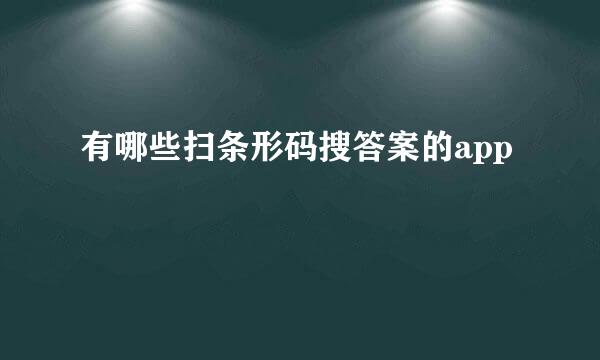 有哪些扫条形码搜答案的app